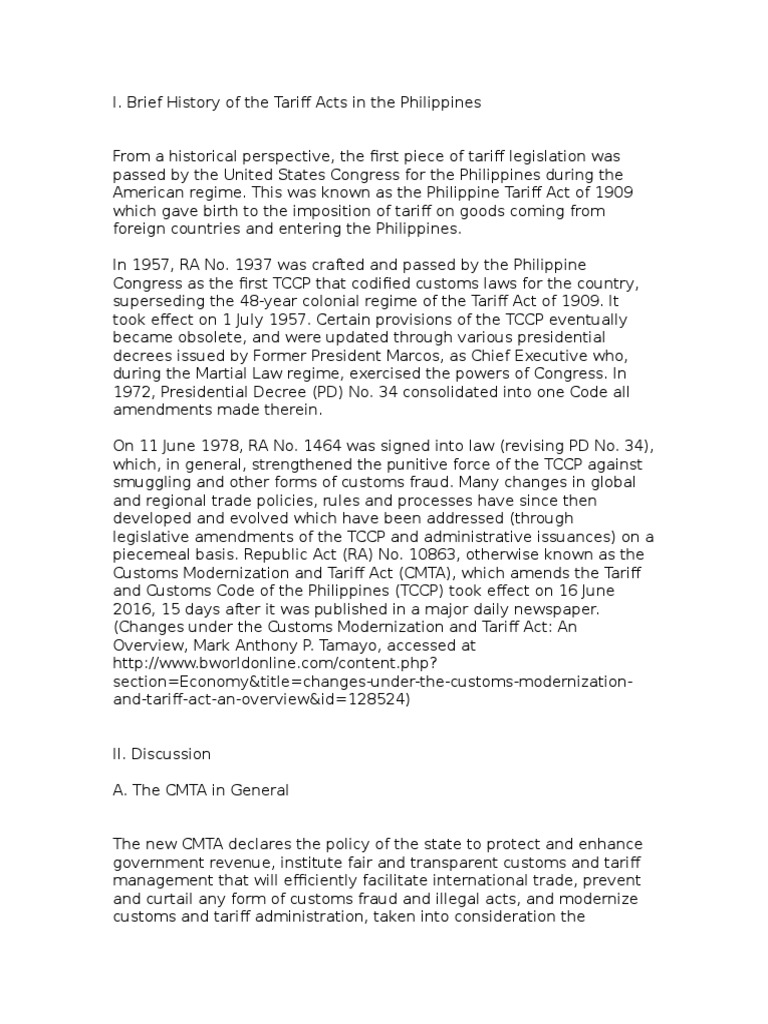 I. Brief History of the Tariff Acts in the Philippines

From a historical perspective, the first piece of tariff legislation was passed by the United States Congress for the Philippines during the American regime. This was known as the Philippine Tariff Act of 1909 which gave birth to the imposition of tariff on goods coming from foreign countries and entering the Philippines.

In 1957, RA No. 1937 was crafted and passed by the Philippine Congress as the first TCCP that codified customs laws for the country, superseding the 48-year colonial regime of the Tariff Act of 1909. It took effect on 1 July 1957. Certain provisions of the TCCP eventually became obsolete, and were updated through various presidential decrees issued by Former President Marcos, as Chief Executive who, during the Martial Law regime, exercised the powers of Congress. In 1972, Presidential Decree (PD) No. 34 consolidated into one Code all amendments made therein.

On 11 June 1978, RA No. 1464 was signed into law (revising PD No. 34), which, in general, strengthened the punitive force of the TCCP against smuggling and other forms of customs fraud. Many changes in global and regional trade policies, rules and processes have since then developed and evolved which have been addressed (through legislative amendments of the TCCP and administrative issuances) on a piecemeal basis. Republic Act (RA) No. 10863, otherwise known as the Customs Modernization and Tariff Act (CMTA), which amends the Tariff and Customs Code of the Philippines (TCCP) took effect on 16 June 2016, 15 days after it was published in a major daily newspaper. (Changes under the Customs Modernization and Tariff Act: An Overview, Mark Anthony P. Tamayo, accessed at http://www.bworldonline.com/content.php?section=Economy&title=changes-under-the-customs-modernization-and-tariff-act-an-overview&id=128524)

II. Discussion

A. The CMTA in General

The new CMTA declares the policy of the state to protect and enhance government revenue, institute fair and transparent customs and tariff management that will efficiently facilitate international trade, prevent and curtail any form of customs fraud and illegal acts, and modernize customs and tariff administration, taken into consideration the